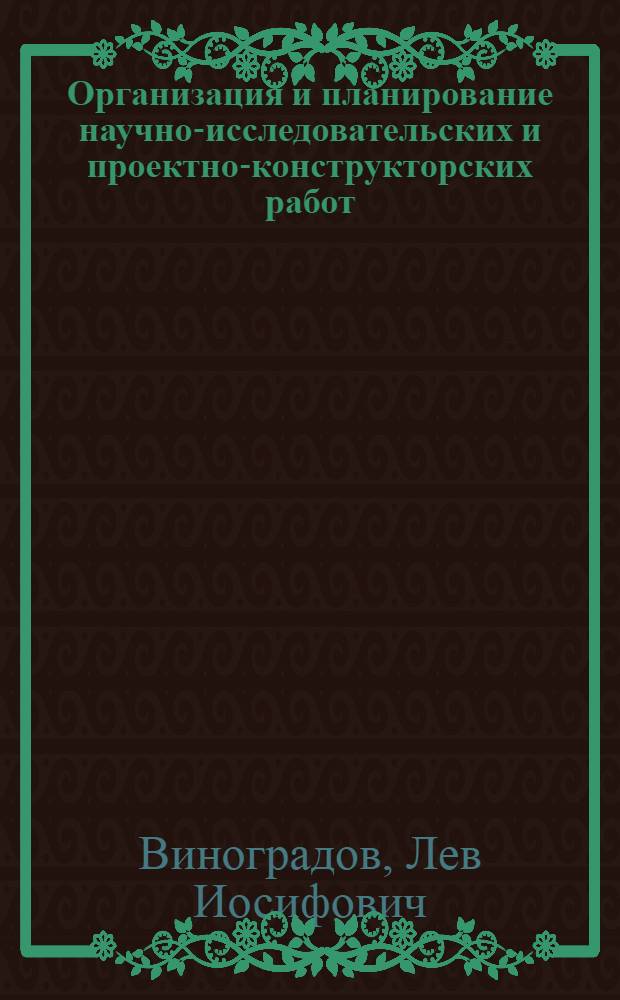 Организация и планирование научно-исследовательских и проектно-конструкторских работ

Виноградов, Лев Иосифович